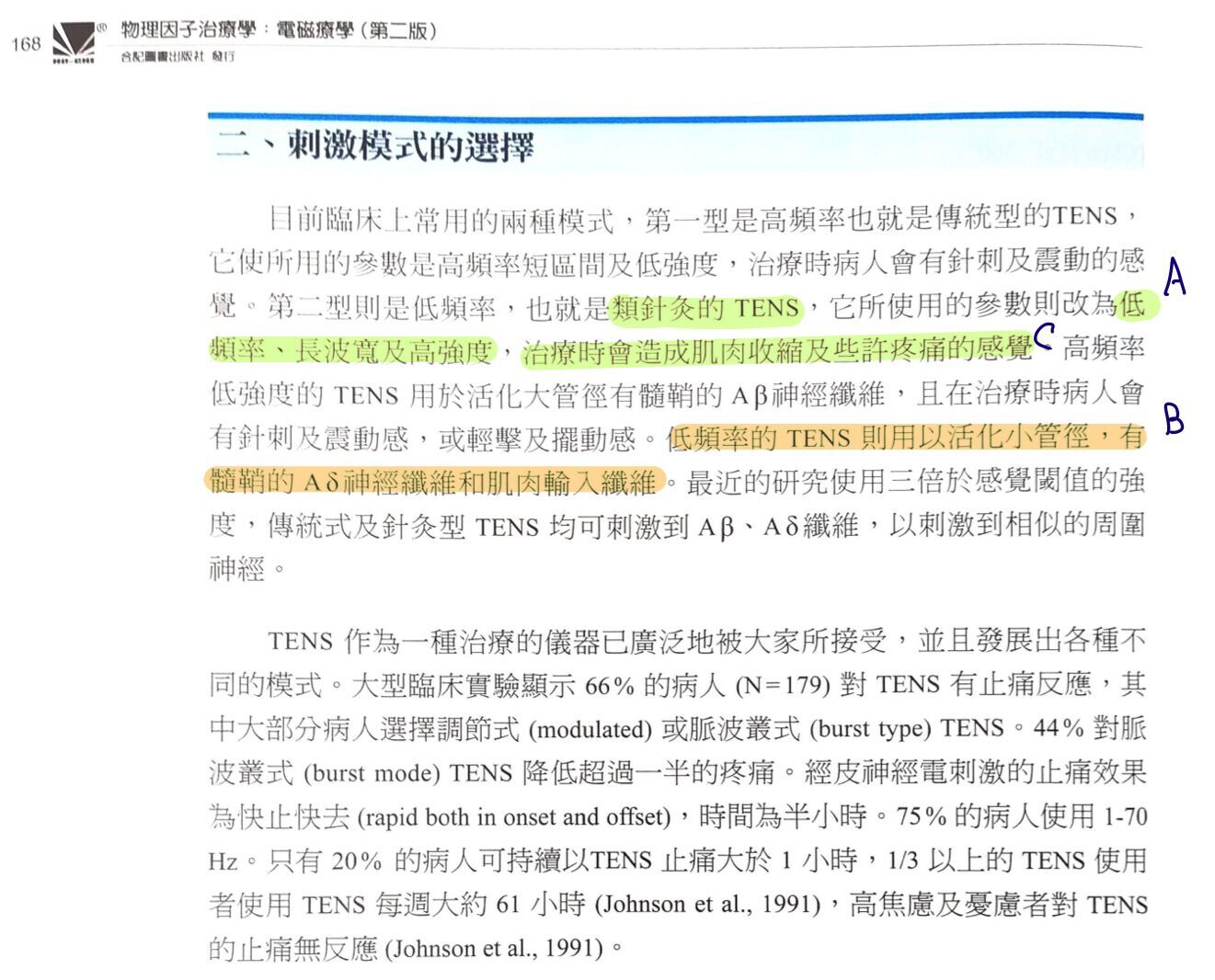 168 物理因子治療學：電磁療學（第二版）
合記圖書出版社 發行

二、刺激模式的選擇

目前臨床上常用的兩種模式，第一型是高頻率也就是傳統型的TENS，它使所用的參數是高頻率短區間及低強度，治療時病人會有針刺及震動的感覺。第二型則是低頻率，也就是類針灸的 TENS，它所使用的參數則改為低頻率、長波寬及高強度，治療時會造成肌肉收縮及些許疼痛的感覺。高頻率低強度的 TENS 用於活化大管徑有髓鞘的 Aβ神經纖維，且在治療時病人會有針刺及震動感，或輕擊及擺動感。低頻率的 TENS 則用以活化小管徑，有髓鞘的 Aδ神經纖維和肌肉輸入纖維。最近的研究使用三倍於感覺閾值的強度，傳統式及針灸型 TENS 均可刺激到 Aβ、Aδ纖維，以刺激到相似的周圍神經。

A
C
B

TENS 作為一種治療的儀器已廣泛地被大家所接受，並且發展出各種不同的模式。大型臨床實驗顯示 66% 的病人 (N=179) 對 TENS 有止痛反應，其中大部分病人選擇調節式 (modulated) 或脈波叢式 (burst type) TENS。44% 對脈波叢式 (burst mode) TENS 降低超過一半的疼痛。經皮神經電刺激的止痛效果為快止快去 (rapid both in onset and offset)，時間為半小時。75% 的病人使用 1-70 Hz。只有 20% 的病人可持續以TENS 止痛大於 1 小時，1/3 以上的 TENS 使用者使用 TENS 每週大約 61 小時 (Johnson et al., 1991)，高焦慮及憂慮者對 TENS 的止痛無反應 (Johnson et al., 1991)。